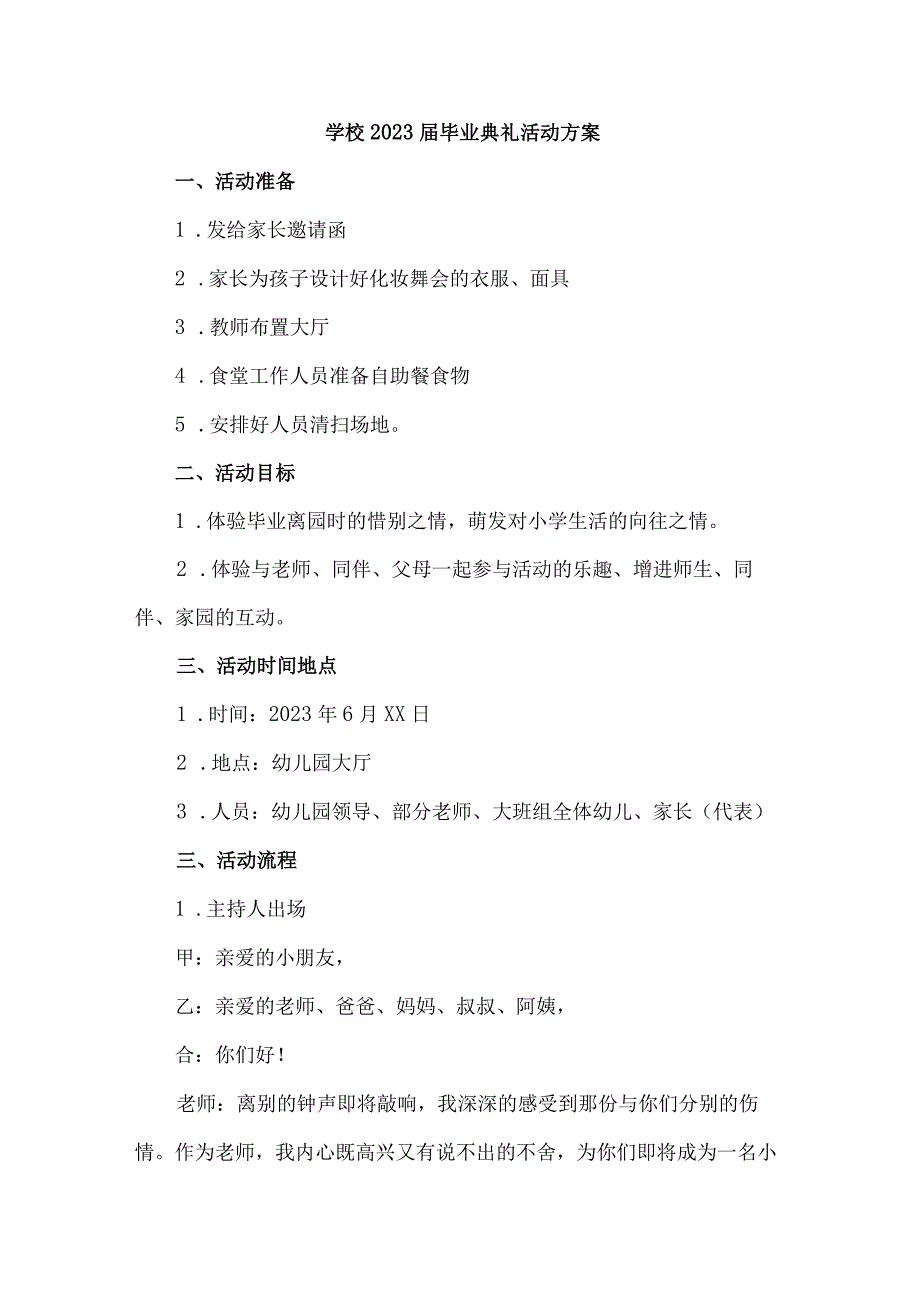 学校2023届毕业典礼活动方案

一、活动准备

1．发给家长邀请函

2．家长为孩子设计好化妆舞会的衣服、面具

3．教师布置大厅

4．食堂工作人员准备自助餐食物

5．安排好人员清扫场地。

二、活动目标

1．体验毕业离园时的惜别之情，萌发对小学生活的向往之情。

2．体验与老师、同伴、父母一起参与活动的乐趣、增进师生、同伴、家园的互动。

三、活动时间地点

1．时间：2023年6月XX日

2．地点：幼儿园大厅

3．人员：幼儿园领导、部分老师、大班组全体幼儿、家长（代表）

三、活动流程

1．主持人出场

甲：亲爱的小朋友，

乙：亲爱的老师、爸爸、妈妈、叔叔、阿姨，

合：你们好！

老师：离别的钟声即将敲响，我深深的感受到那份与你们分别的伤情。作为老师，我内心既高兴又有说不出的不舍，为你们即将成为一名小